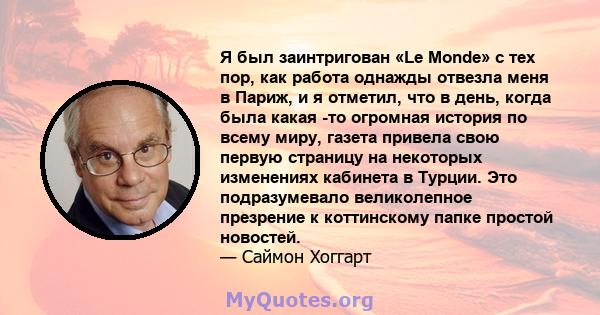 Я был заинтригован «Le Monde» с тех пор, как работа однажды отвезла меня в Париж, и я отметил, что в день, когда была какая -то огромная история по всему миру, газета привела свою первую страницу на некоторых изменениях кабинета в Турции. Это подразумевало великолепное презрение к коттинскому папке простой новостей.
— Саймон Хоггарт

MyQuotes.org